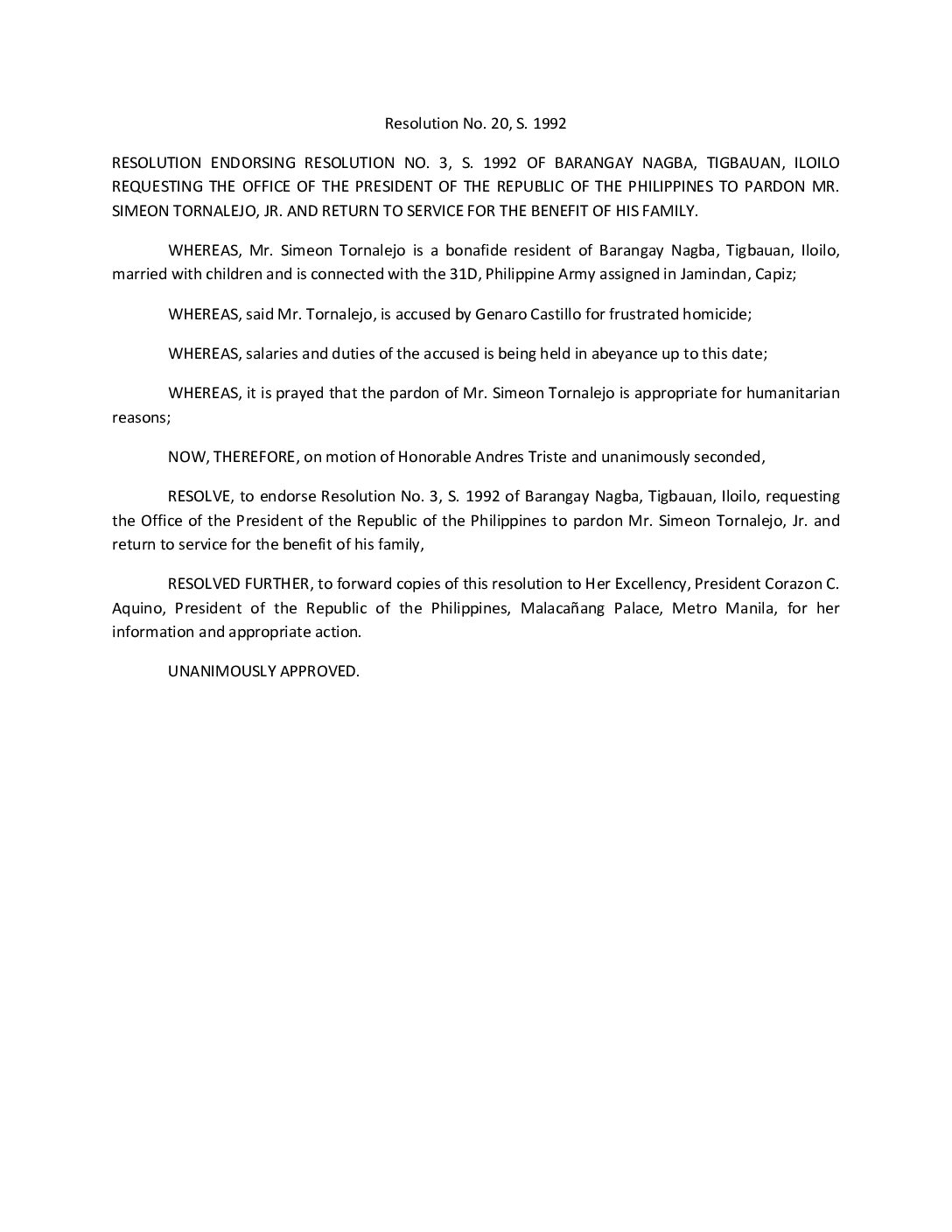 Resolution No. 20, S. 1992

RESOLUTION ENDORSING RESOLUTION NO. 3, S. 1992 OF BARANGAY NAGBA, TIGBAUAN, ILOILO REQUESTING THE OFFICE OF THE PRESIDENT OF THE REPUBLIC OF THE PHILIPPINES TO PARDON MR. SIMEON TORNALEJO, JR. AND RETURN TO SERVICE FOR THE BENEFIT OF HIS FAMILY.

WHEREAS, Mr. Simeon Tornalejo is a bonafide resident of Barangay Nagba, Tigbauan, Iloilo, married with children and is connected with the 31D, Philippine Army assigned in Jamindan, Capiz;

WHEREAS, said Mr. Tornalejo, is accused by Genaro Castillo for frustrated homicide;

WHEREAS, salaries and duties of the accused is being held in abeyance up to this date;

WHEREAS, it is prayed that the pardon of Mr. Simeon Tornalejo is appropriate for humanitarian reasons;

NOW, THEREFORE, on motion of Honorable Andres Triste and unanimously seconded,

RESOLVE, to endorse Resolution No. 3, S. 1992 of Barangay Nagba, Tigbauan, Iloilo, requesting the Office of the President of the Republic of the Philippines to pardon Mr. Simeon Tornalejo, Jr. and return to service for the benefit of his family,

RESOLVED FURTHER, to forward copies of this resolution to Her Excellency, President Corazon C. Aquino, President of the Republic of the Philippines, Malacañang Palace, Metro Manila, for her information and appropriate action.

UNANIMOUSLY APPROVED.